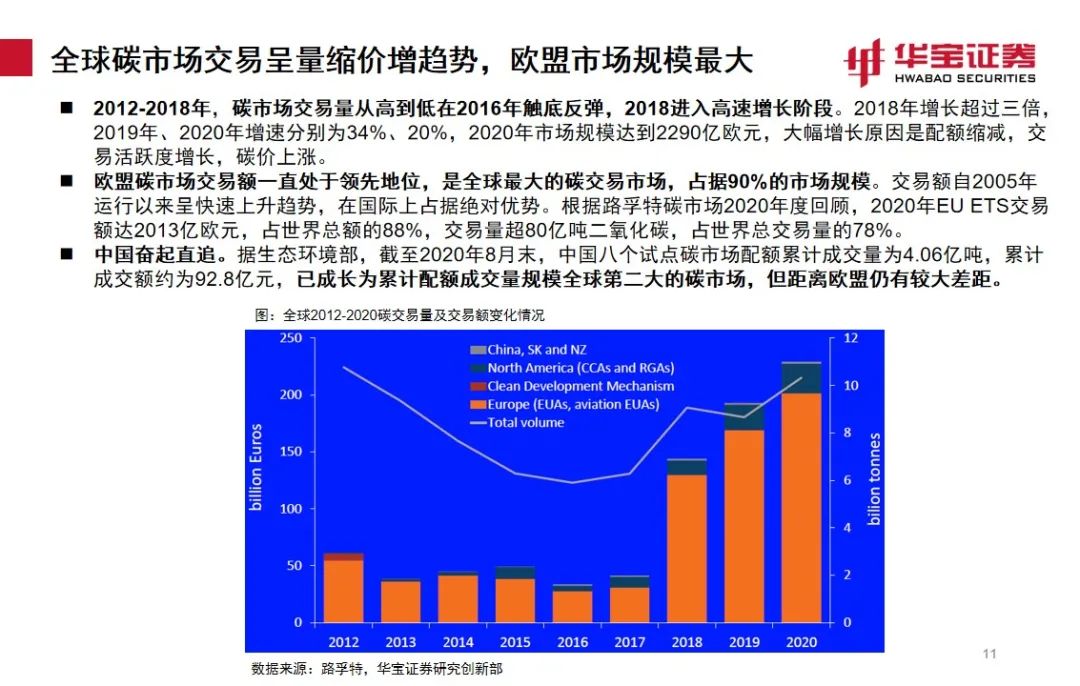 全球碳市场交易呈量缩价增趋势，欧盟市场规模最大

华宝证券
HWABAO SECURITIES

■ 2012-2018年，碳市场交易量从高到低在2016年触底反弹，2018进入高速增长阶段。2018年增长超过三倍，2019年、2020年增速分别为34%、20%，2020年市场规模达到2290亿欧元，大幅增长原因是配额缩减，交易活跃度增长，碳价上涨。

■ 欧盟碳市场交易额一直处于领先地位，是全球最大的碳交易市场，占据90%的市场规模。交易额自2005年运行以来呈快速上升趋势，在国际上占据绝对优势。根据路孚特碳市场2020年度回顾，2020年EU ETS交易额达2013亿欧元，占世界总额的88%，交易量超80亿吨二氧化碳，占世界总交易量的78%。

■ 中国奋起直追。据生态环境部，截至2020年8月末，中国八个试点碳市场配额累计成交量为4.06亿吨，累计成交额约为92.8亿元，已成长为累计配额成交量规模全球第二大的碳市场，但距离欧盟仍有较大差距。

图：全球2012-2020碳交易量及交易额变化情况

China, SK and NZ
North America (CCAs and RGAs)
Clean Development Mechanism
Europe (EUAs, aviation EUAs)
Total volume

billion Euros
250
200
150
100
50
0

billion tonnes
12
10
8
6
4
2
0

2012 2013 2014 2015 2016 2017 2018 2019 2020

数据来源：路孚特，华宝证券研究创新部

11